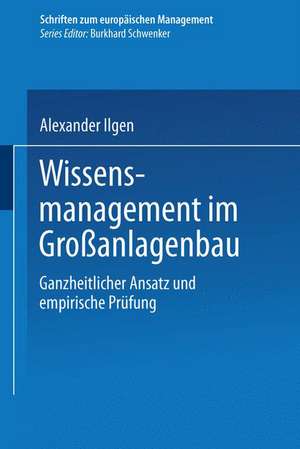 Schriften zum europäischen Management
Series Editor: Burkhard Schwenker

Alexander Ilgen

Wissensmanagement im Großanlagenbau

Ganzheitlicher Ansatz und empirische Prüfung